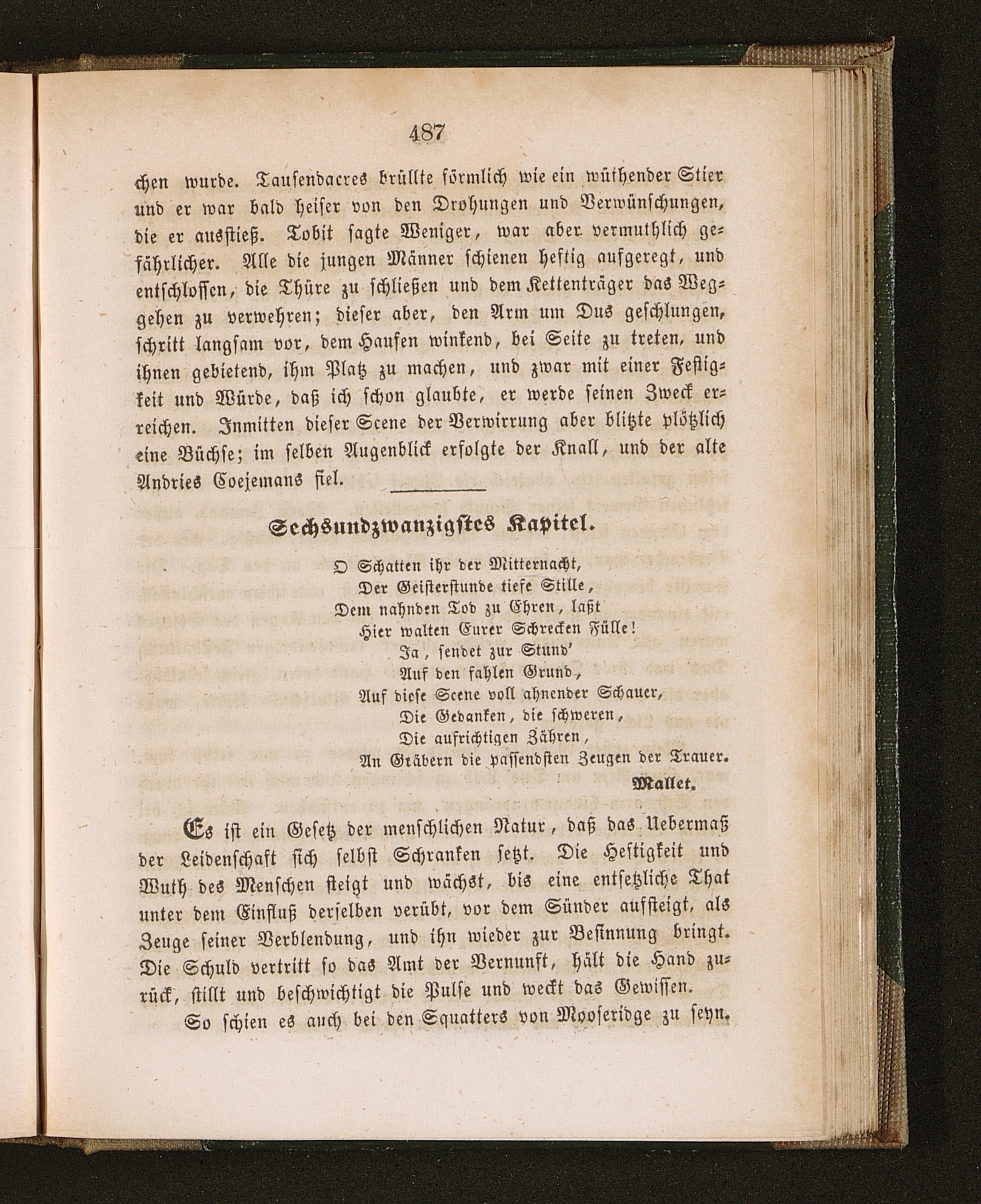 487

chen wurde. Tausendacres brüllte förmlich wie ein wüthender Stier und er war bald heiser von den Drohungen und Verwünschungen, die er ausstieß. Tobit sagte Weniger, war aber vermuthlich gefährlicher. Alle die jungen Männer schienen heftig aufgeregt, und entschlossen, die Thüre zu schließen und dem Kettenträger das Weggehen zu verwehren; dieser aber, den Arm um Dus geschlungen, schritt langsam vor, dem Haufen winkend, bei Seite zu treten, und ihnen gebietend, ihm Platz zu machen, und zwar mit einer Festigkeit und Würde, daß ich schon glaubte, er werde seinen Zweck erreichen. Inmitten dieser Scene der Verwirrung aber blitzte plötzlich eine Büchse; im selben Augenblick erfolgte der Knall, und der alte Andries Coejemans fiel.

Sechsundzwanzigstes Kapitel.

O Schatten ihr der Mitternacht,
Der Geisterstunde tiefe Stille,
Dem nahnden Tod zu Ehren, laßt
Hier walten Eurer Schrecken Fülle!
Ja, sendet zur Stund'
Auf den fahlen Grund,
Auf diese Scene voll ahnender Schauer,
Die Gedanken, die schweren,
Die aufrichtigen Zähren,
An Gräbern die passendsten Zeugen der Trauer.
Mallet.

Es ist ein Gesetz der menschlichen Natur, daß das Uebermaß der Leidenschaft sich selbst Schranken setzt. Die Heftigkeit und Wuth des Menschen steigt und wächst, bis eine entsetzliche That unter dem Einfluß derselben verübt, vor dem Sünder aufsteigt, als Zeuge seiner Verblendung, und ihn wieder zur Besinnung bringt. Die Schuld vertritt so das Amt der Vernunft, hält die Hand zurück, stillt und beschwichtigt die Pulse und weckt das Gewissen.

So schien es auch bei den Squatters von Mooseridge zu seyn.